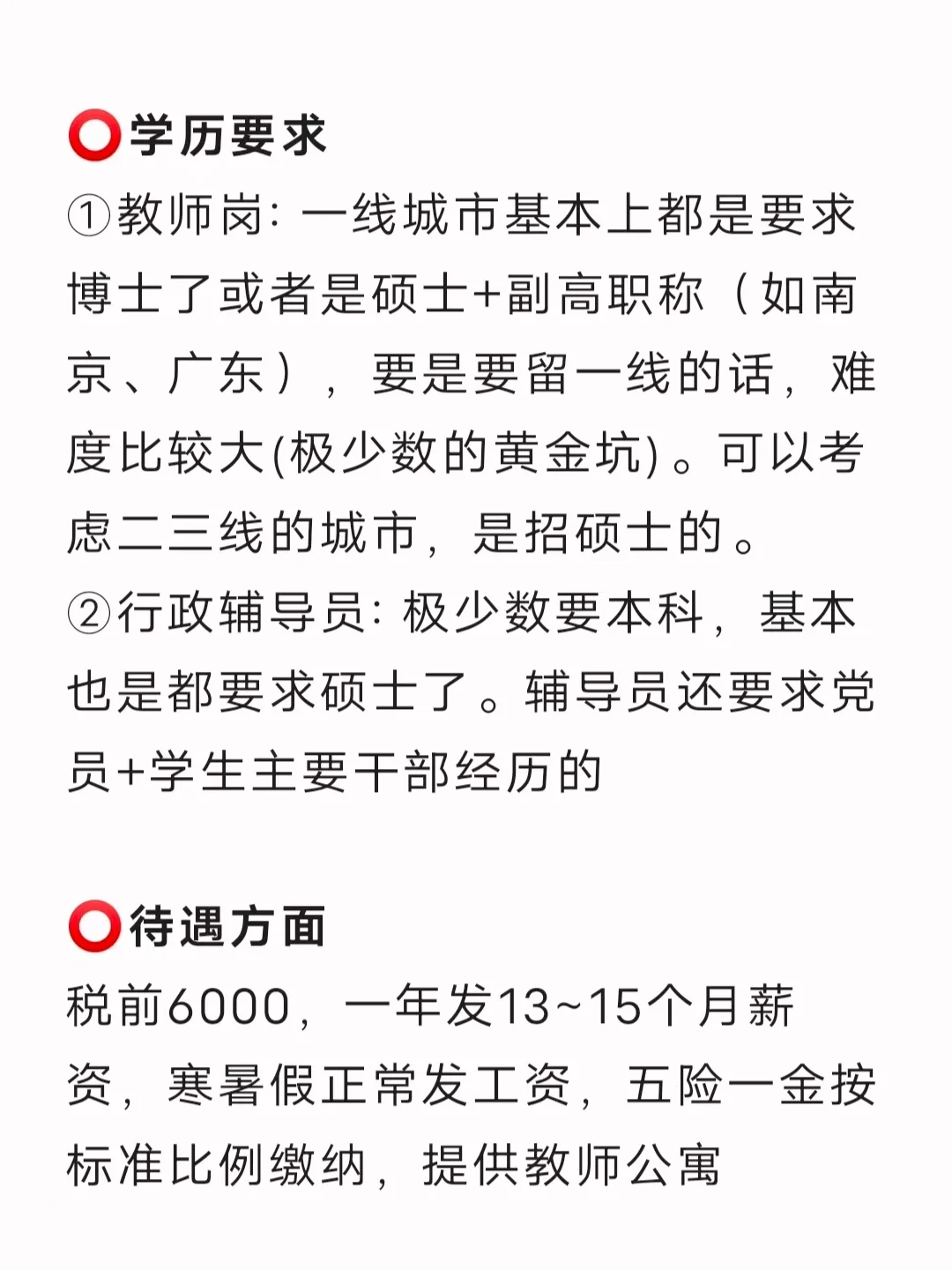 ⭕学历要求
①教师岗:一线城市基本上都是要求博士了或者是硕士+副高职称（如南京、广东），要是要留一线的话，难度比较大(极少数的黄金坑)。可以考虑二三线的城市，是招硕士的。
②行政辅导员:极少数要本科，基本也是都要求硕士了。辅导员还要求党员+学生主要干部经历的

⭕待遇方面
税前6000，一年发13~15个月薪资，寒暑假正常发工资，五险一金按标准比例缴纳，提供教师公寓